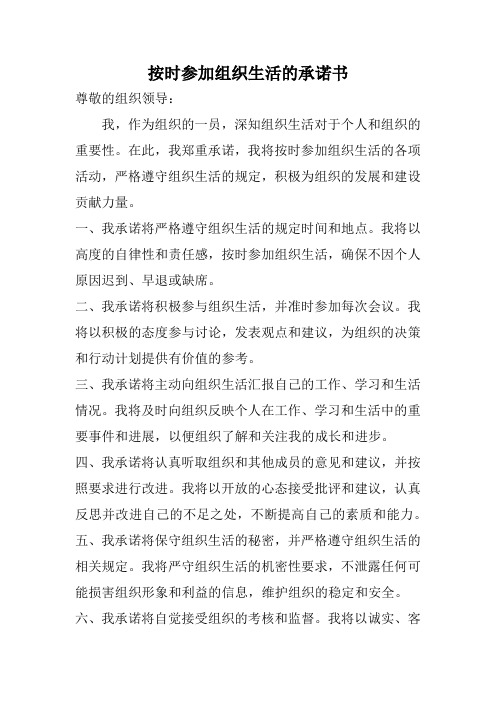 按时参加组织生活的承诺书

尊敬的组织领导：

我，作为组织的一员，深知组织生活对于个人和组织的重要性。在此，我郑重承诺，我将按时参加组织生活的各项活动，严格遵守组织生活的规定，积极为组织的发展和建设贡献力量。

一、我承诺将严格遵守组织生活的规定时间和地点。我将以高度的自律性和责任感，按时参加组织生活，确保不因个人原因迟到、早退或缺席。

二、我承诺将积极参与组织生活，并准时参加每次会议。我将以积极的态度参与讨论，发表观点和建议，为组织的决策和行动计划提供有价值的参考。

三、我承诺将主动向组织生活汇报自己的工作、学习和生活情况。我将及时向组织反映个人在工作、学习和生活中的重要事件和进展，以便组织了解和关注我的成长和进步。

四、我承诺将认真听取组织和其他成员的意见和建议，并按照要求进行改进。我将以开放的心态接受批评和建议，认真反思并改进自己的不足之处，不断提高自己的素质和能力。

五、我承诺将保守组织生活的秘密，并严格遵守组织生活的相关规定。我将严守组织生活的机密性要求，不泄露任何可能损害组织形象和利益的信息，维护组织的稳定和安全。

六、我承诺将自觉接受组织的考核和监督。我将以诚实、客